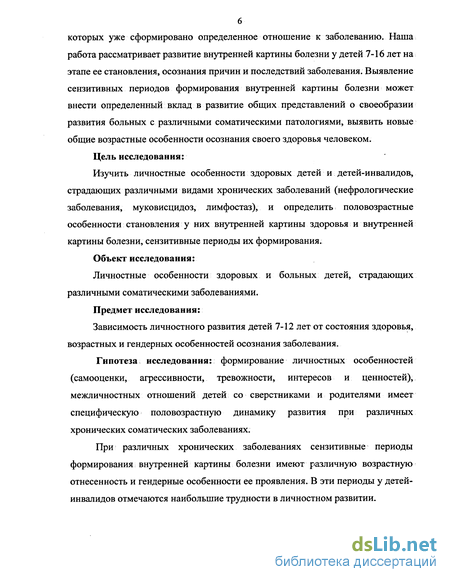 6

которых уже сформировано определенное отношение к заболеванию. Наша работа рассматривает развитие внутренней картины болезни у детей 7-16 лет на этапе ее становления, осознания причин и последствий заболевания. Выявление сензитивных периодов формирования внутренней картины болезни может внести определенный вклад в развитие общих представлений о своеобразии развития больных с различными соматическими патологиями, выявить новые общие возрастные особенности осознания своего здоровья человеком.

Цель исследования:

Изучить личностные особенности здоровых детей и детей-инвалидов, страдающих различными видами хронических заболеваний (нефрологические заболевания, муковисцидоз, лимфостаз), и определить половозрастные особенности становления у них внутренней картины здоровья и внутренней картины болезни, сензитивные периоды их формирования.

Объект исследования:

Личностные особенности здоровых и больных детей, страдающих различными соматическими заболеваниями.

Предмет исследования:

Зависимость личностного развития детей 7-12 лет от состояния здоровья, возрастных и гендерных особенностей осознания заболевания.

Гипотеза исследования: формирование личностных особенностей (самооценки, агрессивности, тревожности, интересов и ценностей), межличностных отношений детей со сверстниками и родителями имеет специфическую половозрастную динамику развития при различных хронических соматических заболеваниях.

При различных хронических заболеваниях сензитивные периоды формирования внутренней картины болезни имеют различную возрастную отнесенность и гендерные особенности ее проявления. В эти периоды у детей-инвалидов отмечаются наибольшие трудности в личностном развитии.

dsLib.net
библиотека диссертаций